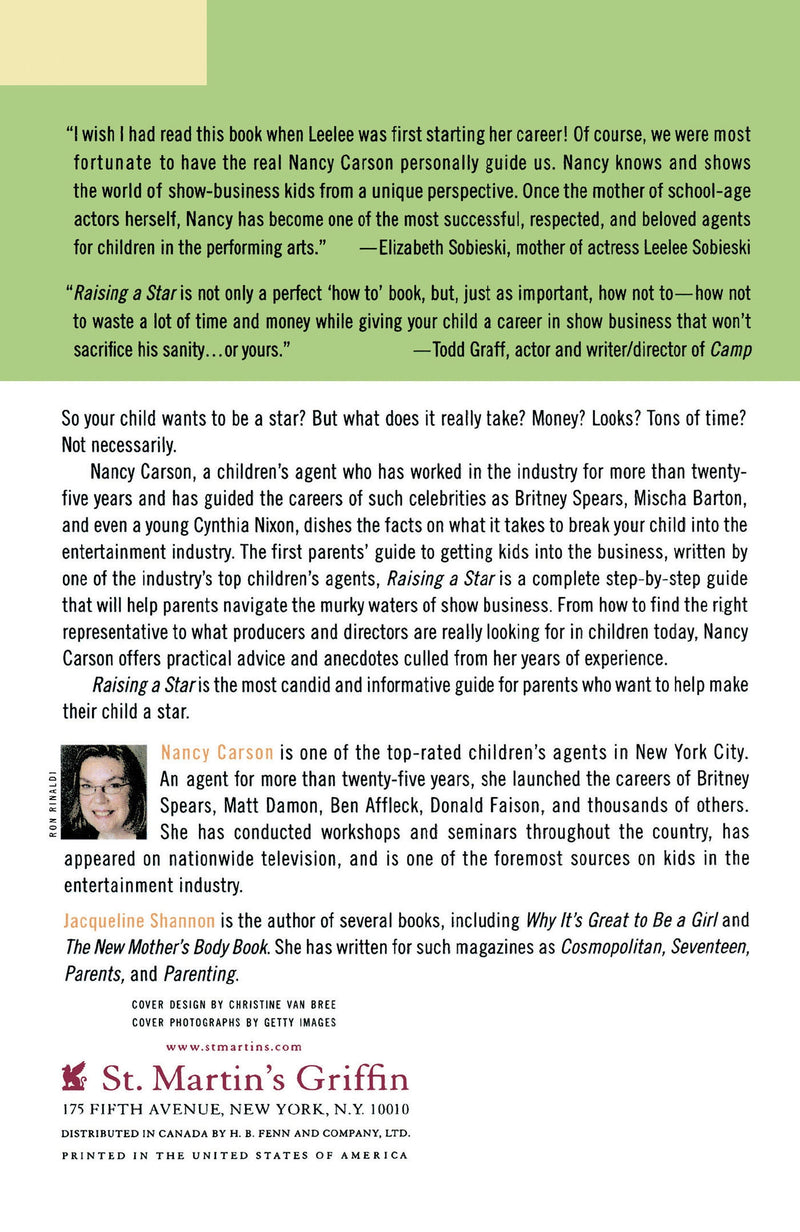 "I wish I had read this book when Leelee was first starting her career! Of course, we were most fortunate to have the real Nancy Carson personally guide us. Nancy knows and shows the world of show-business kids from a unique perspective. Once the mother of school-age actors herself, Nancy has become one of the most successful, respected, and beloved agents for children in the performing arts." —Elizabeth Sobieski, mother of actress Leelee Sobieski

"Raising a Star is not only a perfect 'how to' book, but, just as important, how not to—how not to waste a lot of time and money while giving your child a career in show business that won't sacrifice his sanity...or yours." —Todd Graff, actor and writer/director of Camp

So your child wants to be a star? But what does it really take? Money? Looks? Tons of time? Not necessarily.

Nancy Carson, a children's agent who has worked in the industry for more than twenty-five years and has guided the careers of such celebrities as Britney Spears, Mischa Barton, and even a young Cynthia Nixon, dishes the facts on what it takes to break your child into the entertainment industry. The first parents' guide to getting kids into the business, written by one of the industry's top children's agents, Raising a Star is a complete step-by-step guide that will help parents navigate the murky waters of show business. From how to find the right representative to what producers and directors are really looking for in children today, Nancy Carson offers practical advice and anecdotes culled from her years of experience.

Raising a Star is the most candid and informative guide for parents who want to help make their child a star.

RON RINALDI

Nancy Carson is one of the top-rated children's agents in New York City. An agent for more than twenty-five years, she launched the careers of Britney Spears, Matt Damon, Ben Affleck, Donald Faison, and thousands of others. She has conducted workshops and seminars throughout the country, has appeared on nationwide television, and is one of the foremost sources on kids in the entertainment industry.

Jacqueline Shannon is the author of several books, including Why It's Great to Be a Girl and The New Mother's Body Book. She has written for such magazines as Cosmopolitan, Seventeen, Parents, and Parenting.

COVER DESIGN BY CHRISTINE VAN BREE
COVER PHOTOGRAPHS BY GETTY IMAGES

www.stmartins.com

St. Martin's Griffin
175 FIFTH AVENUE, NEW YORK, N.Y. 10010
DISTRIBUTED IN CANADA BY H. B. FENN AND COMPANY, LTD.
PRINTED IN THE UNITED STATES OF AMERICA